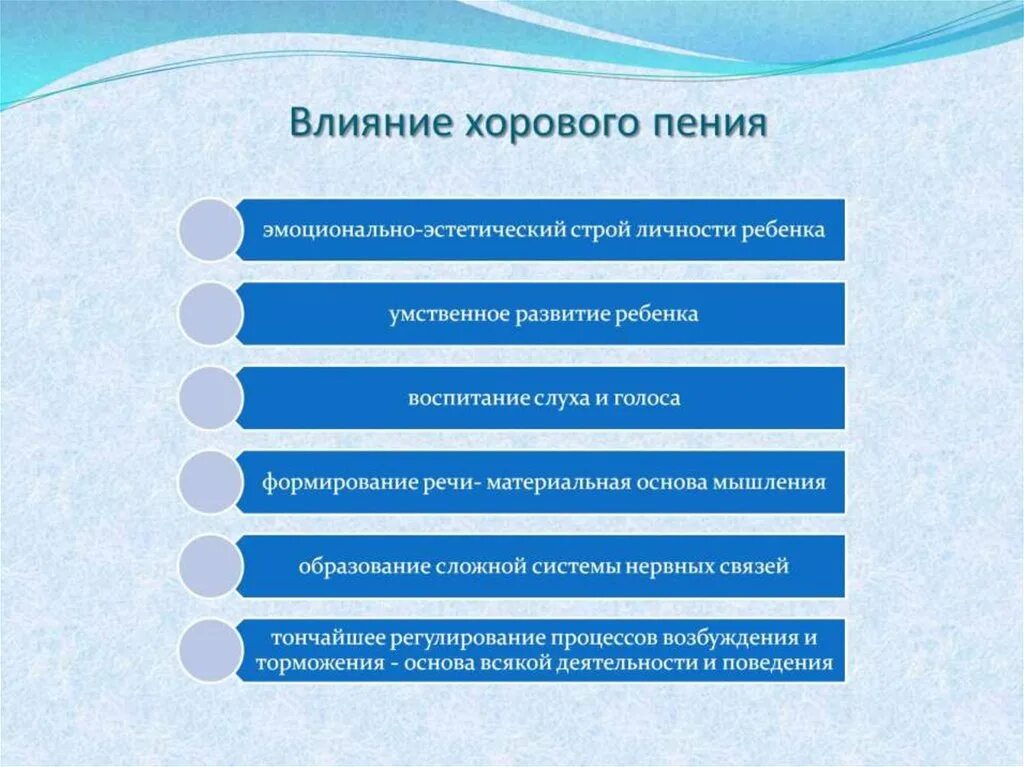 Влияние хорового пения

эмоционально-эстетический строй личности ребенка

умственное развитие ребенка

воспитание слуха и голоса

формирование речи- материальная основа мышления

образование сложной системы нервных связей

тончайшее регулирование процессов возбуждения и торможения - основа всякой деятельности и поведения